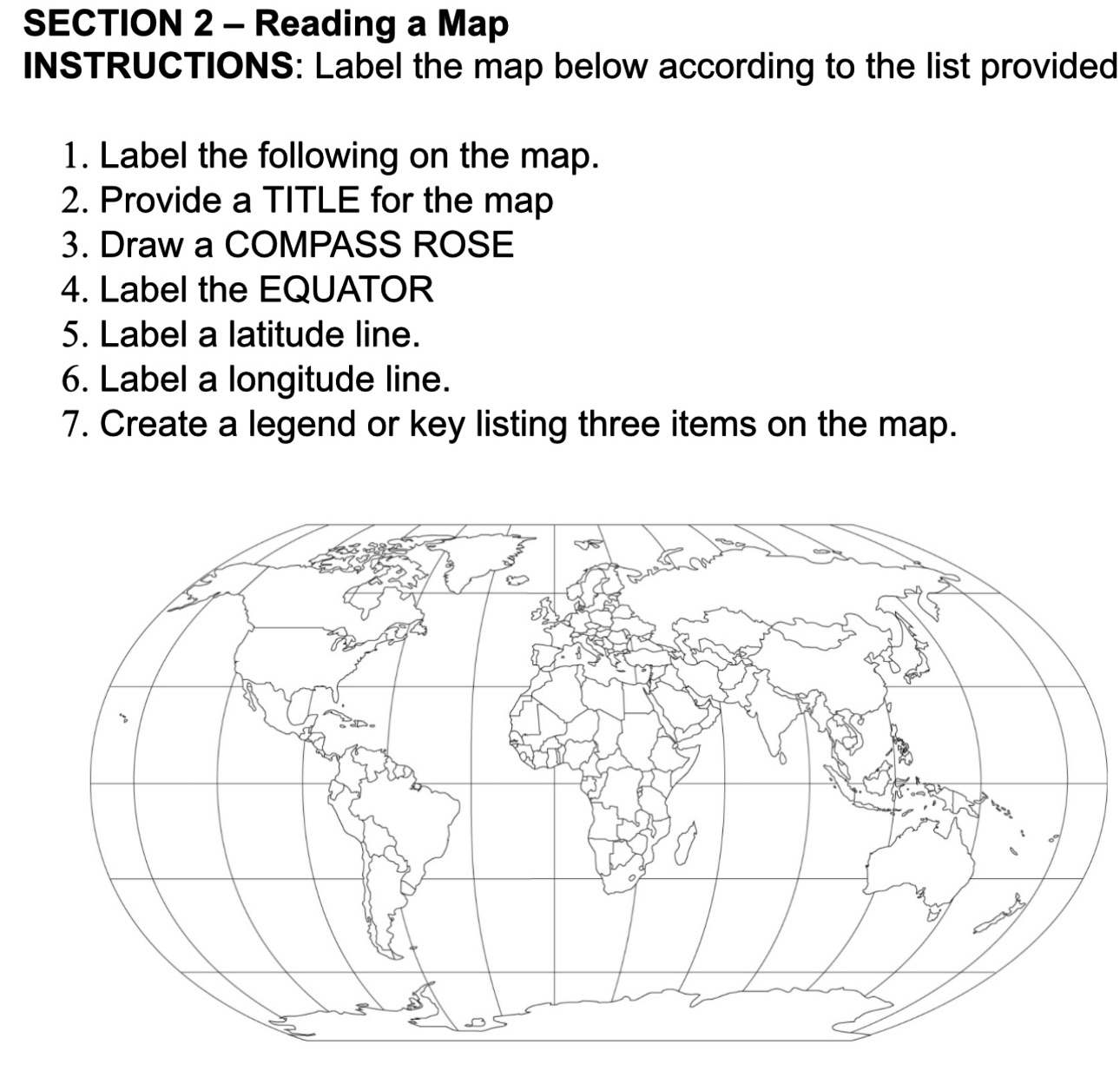 SECTION 2 – Reading a Map
INSTRUCTIONS: Label the map below according to the list provided

1. Label the following on the map.
2. Provide a TITLE for the map
3. Draw a COMPASS ROSE
4. Label the EQUATOR
5. Label a latitude line.
6. Label a longitude line.
7. Create a legend or key listing three items on the map.